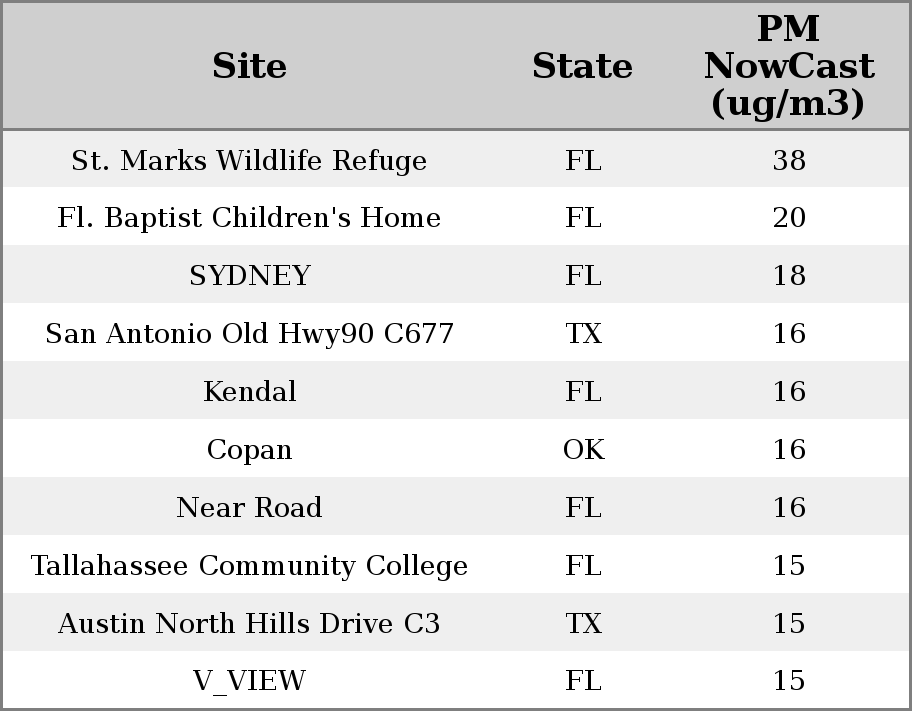 | Site | State | PM NowCast (ug/m3) |
|---|---|---|
| St. Marks Wildlife Refuge | FL | 38 |
| Fl. Baptist Children's Home | FL | 20 |
| SYDNEY | FL | 18 |
| San Antonio Old Hwy90 C677 | TX | 16 |
| Kendal | FL | 16 |
| Copan | OK | 16 |
| Near Road | FL | 16 |
| Tallahassee Community College | FL | 15 |
| Austin North Hills Drive C3 | TX | 15 |
| V_VIEW | FL | 15 |